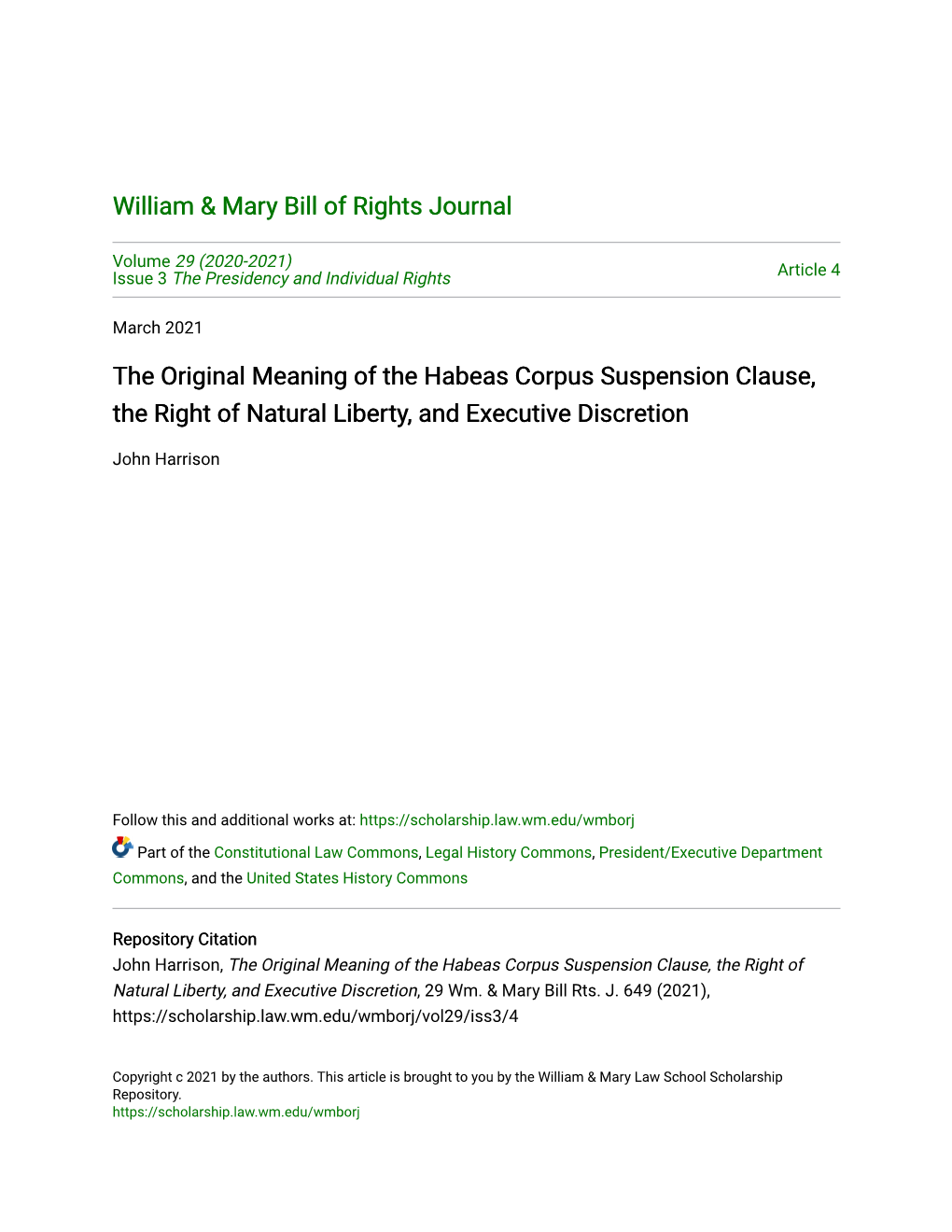 William & Mary Bill of Rights Journal

Volume 29 (2020-2021)
Issue 3 The Presidency and Individual Rights

Article 4

March 2021

The Original Meaning of the Habeas Corpus Suspension Clause, the Right of Natural Liberty, and Executive Discretion

John Harrison

Follow this and additional works at: https://scholarship.law.wm.edu/wmborj

Part of the Constitutional Law Commons, Legal History Commons, President/Executive Department Commons, and the United States History Commons

Repository Citation
John Harrison, The Original Meaning of the Habeas Corpus Suspension Clause, the Right of Natural Liberty, and Executive Discretion, 29 Wm. & Mary Bill Rts. J. 649 (2021), https://scholarship.law.wm.edu/wmborj/vol29/iss3/4

Copyright c 2021 by the authors. This article is brought to you by the William & Mary Law School Scholarship Repository.
https://scholarship.law.wm.edu/wmborj